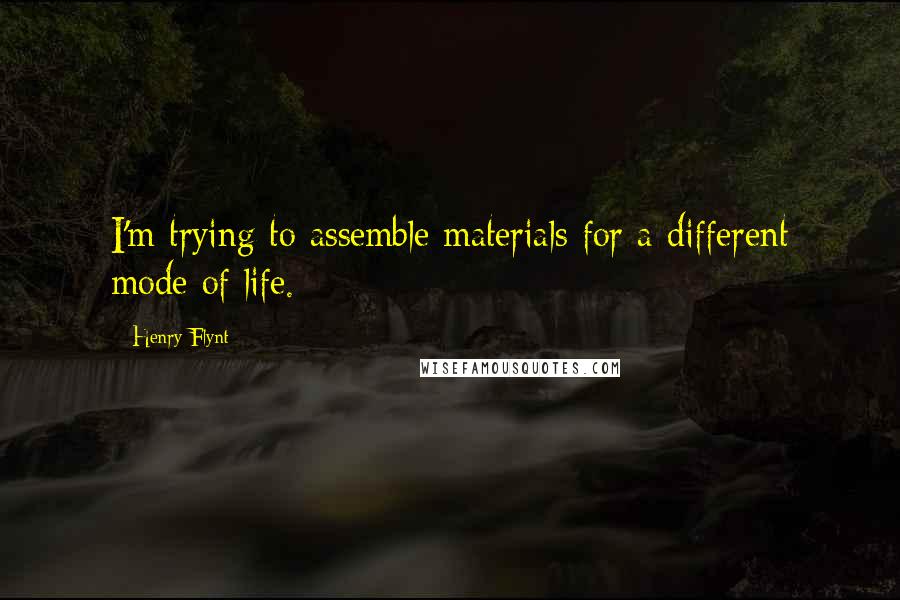 I'm trying to assemble materials for a different mode of life.

Henry Flynt

WISEFAMOUSQUOTES.COM